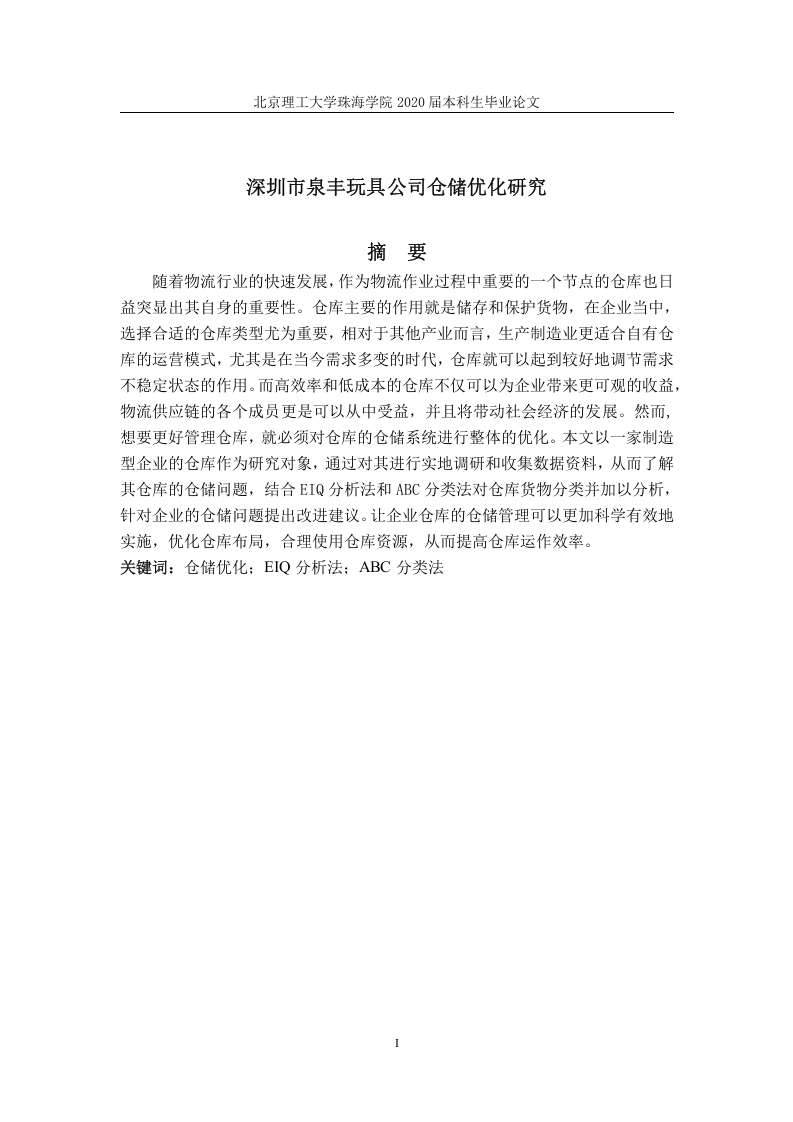 北京理工大学珠海学院 2020 届本科生毕业论文

深圳市泉丰玩具公司仓储优化研究

摘　要

随着物流行业的快速发展，作为物流作业过程中重要的一个节点的仓库也日益突显出其自身的重要性。仓库主要的作用就是储存和保护货物，在企业当中，选择合适的仓库类型尤为重要，相对于其他产业而言，生产制造业更适合自有仓库的运营模式，尤其是在当今需求多变的时代，仓库就可以起到较好地调节需求不稳定状态的作用。而高效率和低成本的仓库不仅可以为企业带来更可观的收益，物流供应链的各个成员更是可以从中受益，并且将带动社会经济的发展。然而，想要更好管理仓库，就必须对仓库的仓储系统进行整体的优化。本文以一家制造型企业的仓库作为研究对象，通过对其进行实地调研和收集数据资料，从而了解其仓库的仓储问题，结合 EIQ 分析法和 ABC 分类法对仓库货物分类并加以分析，针对企业的仓储问题提出改进建议。让企业仓库的仓储管理可以更加科学有效地实施，优化仓库布局，合理使用仓库资源，从而提高仓库运作效率。
关键词：仓储优化；EIQ 分析法；ABC 分类法

I